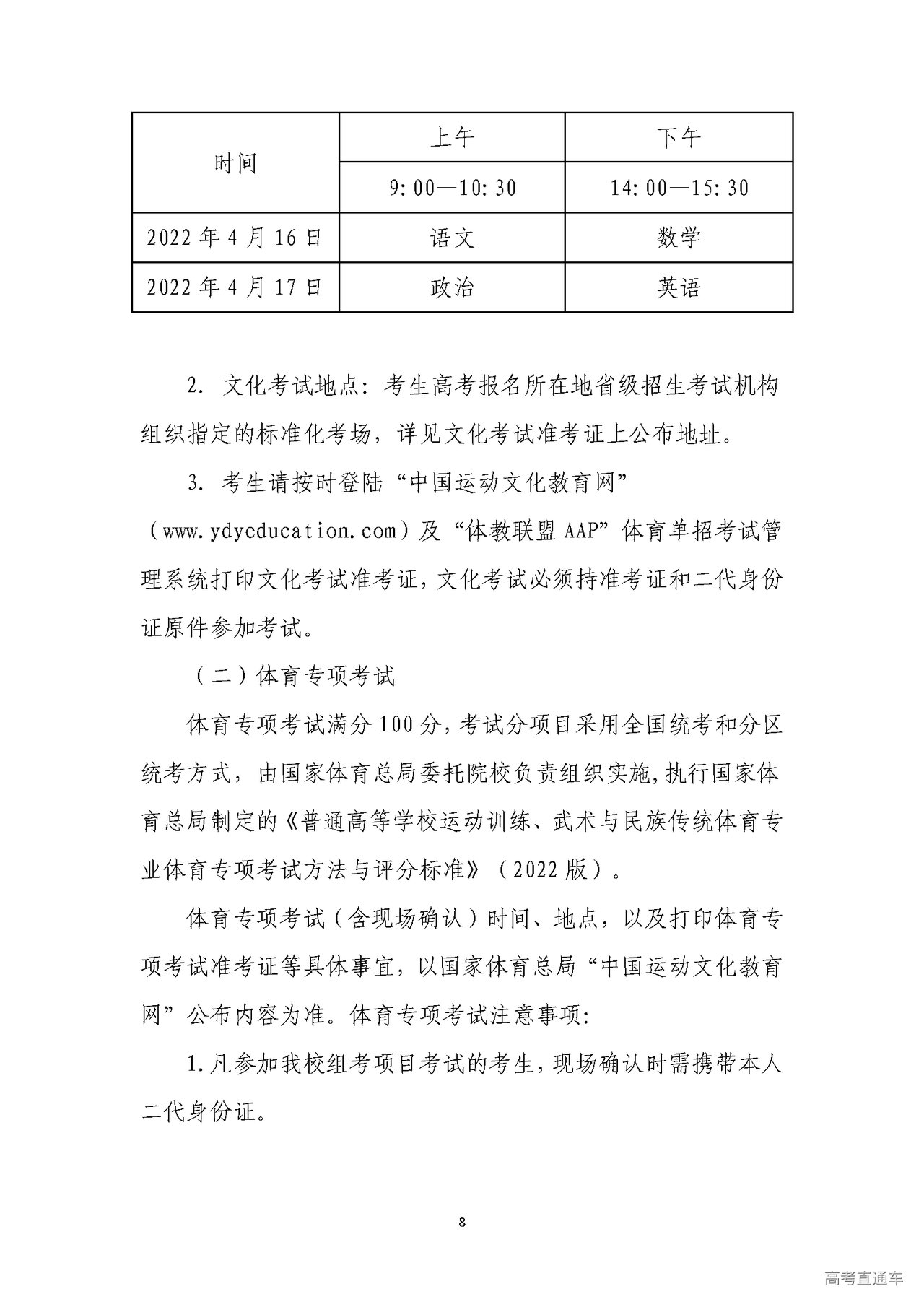 | 时间 | 上午 | 下午 |
|---|---|---|
| | 9:00—10:30 | 14:00—15:30 |
| 2022年4月16日 | 语文 | 数学 |
| 2022年4月17日 | 政治 | 英语 |

2. 文化考试地点：考生高考报名所在地省级招生考试机构组织指定的标准化考场，详见文化考试准考证上公布地址。

3. 考生请按时登陆“中国运动文化教育网”（www.ydyeducation.com）及“体教联盟AAP”体育单招考试管理系统打印文化考试准考证，文化考试必须持准考证和二代身份证原件参加考试。

（二）体育专项考试

体育专项考试满分100分，考试分项目采用全国统考和分区统考方式，由国家体育总局委托院校负责组织实施，执行国家体育总局制定的《普通高等学校运动训练、武术与民族传统体育专业体育专项考试方法与评分标准》（2022版）。

体育专项考试（含现场确认）时间、地点，以及打印体育专项考试准考证等具体事宜，以国家体育总局“中国运动文化教育网”公布内容为准。体育专项考试注意事项：

1.凡参加我校组考项目考试的考生，现场确认时需携带本人二代身份证。

8

高考直通车